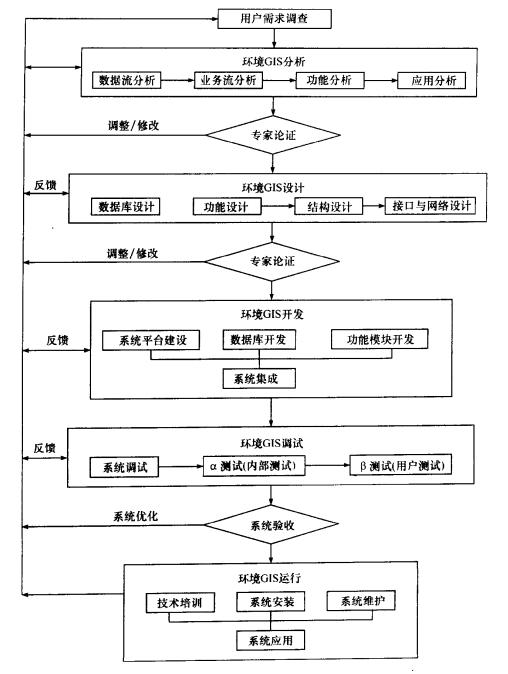 用户需求调查

环境GIS分析

数据流分析

业务流分析

功能分析

应用分析

调整/修改

专家论证

反馈

环境GIS设计

数据库设计

功能设计

结构设计

接口与网络设计

调整/修改

专家论证

反馈

环境GIS开发

系统平台建设

数据库开发

功能模块开发

系统集成

反馈

环境GIS调试

系统调试

α测试(内部测试)

β测试(用户测试)

系统优化

系统验收

环境GIS运行

技术培训

系统安装

系统维护

系统应用